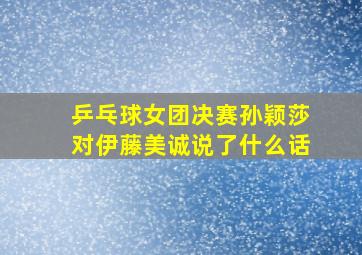 乒乓球女团决赛孙颖莎对伊藤美诚说了什么话